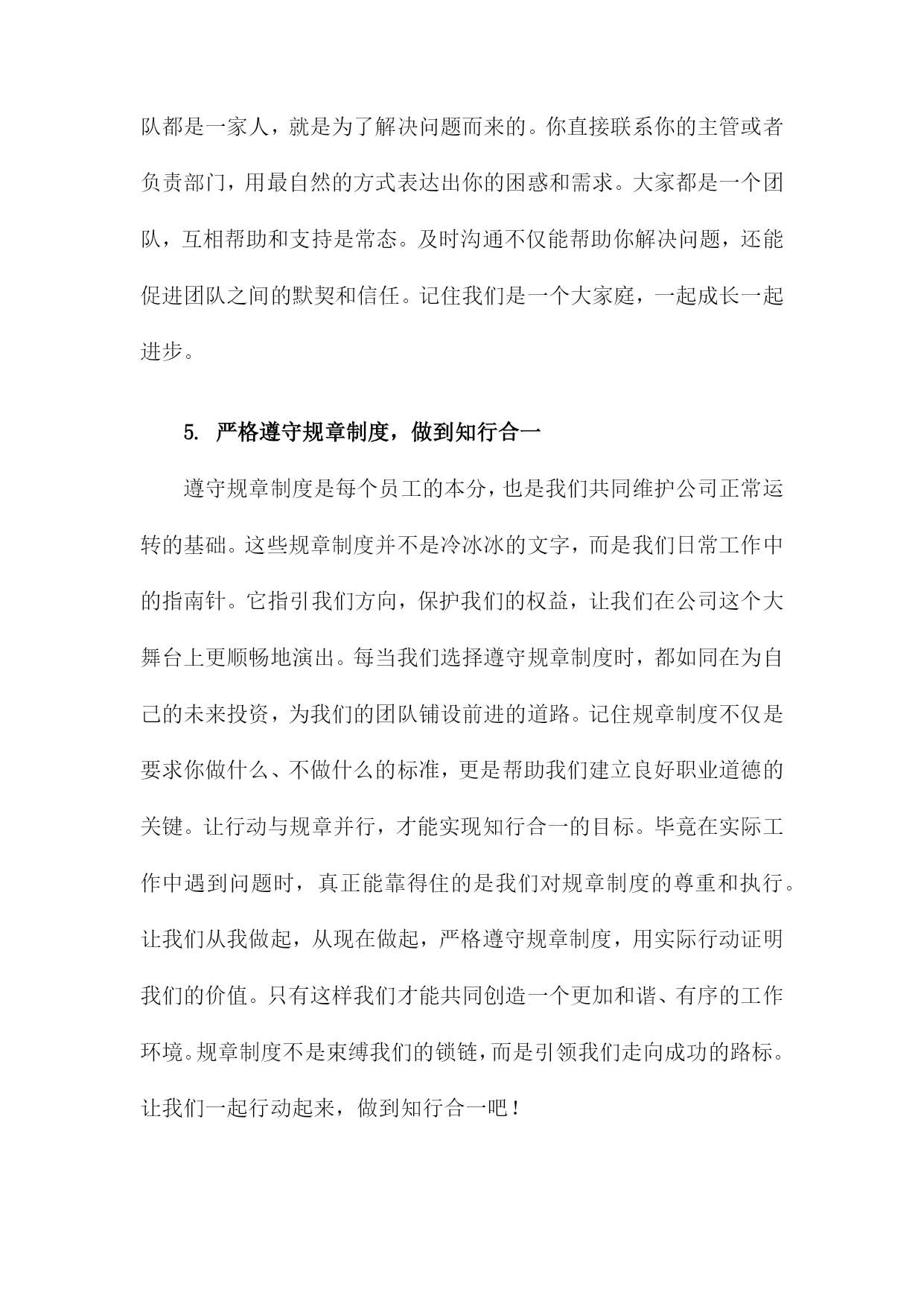 队都是一家人，就是为了解决问题而来的。你直接联系你的主管或者负责部门，用最自然的方式表达出你的困惑和需求。大家都是一个团队，互相帮助和支持是常态。及时沟通不仅能帮助你解决问题，还能促进团队之间的默契和信任。记住我们是一个大家庭，一起成长一起进步。

5. 严格遵守规章制度，做到知行合一

遵守规章制度是每个员工的本分，也是我们共同维护公司正常运转的基础。这些规章制度并不是冷冰冰的文字，而是我们日常工作中的指南针。它指引我们方向，保护我们的权益，让我们在公司这个大舞台上更顺畅地演出。每当我们选择遵守规章制度时，都如同在为自己的未来投资，为我们的团队铺设前进的道路。记住规章制度不仅是要求你做什么、不做什么的标准，更是帮助我们建立良好职业道德的关键。让行动与规章并行，才能实现知行合一的目标。毕竟在实际工作中遇到问题时，真正能靠得住的是我们对规章制度的尊重和执行。让我们从我做起，从现在做起，严格遵守规章制度，用实际行动证明我们的价值。只有这样我们才能共同创造一个更加和谐、有序的工作环境。规章制度不是束缚我们的锁链，而是引领我们走向成功的路标。让我们一起行动起来，做到知行合一吧！